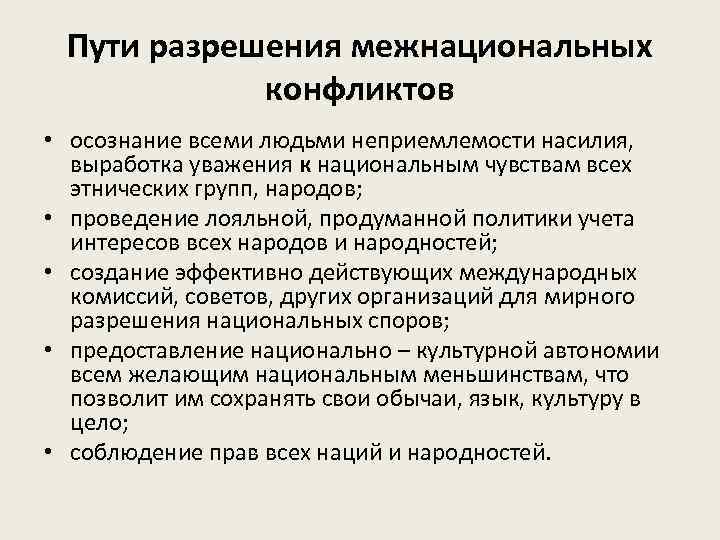 Пути разрешения межнациональных конфликтов

• осознание всеми людьми неприемлемости насилия, выработка уважения к национальным чувствам всех этнических групп, народов;
• проведение лояльной, продуманной политики учета интересов всех народов и народностей;
• создание эффективно действующих международных комиссий, советов, других организаций для мирного разрешения национальных споров;
• предоставление национально – культурной автономии всем желающим национальным меньшинствам, что позволит им сохранять свои обычаи, язык, культуру в цело;
• соблюдение прав всех наций и народностей.